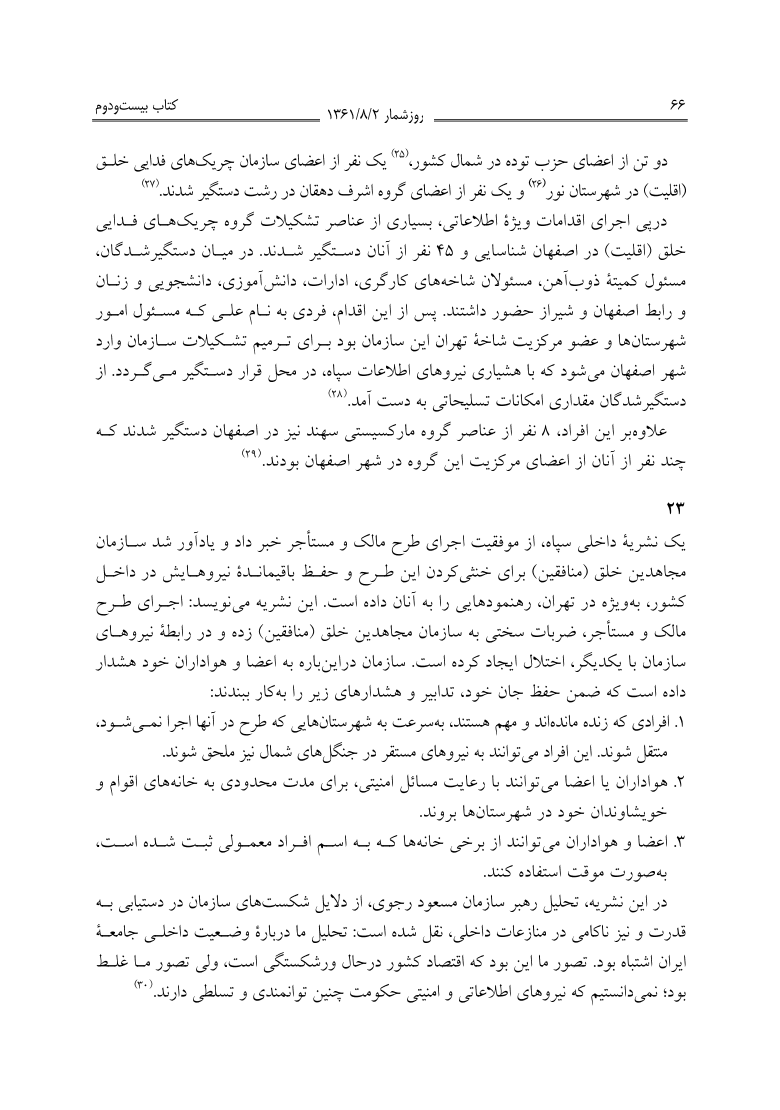 ۶۶ روزشمار ۱۳۶۱/۸/۲ کتاب بیست‌ودوم

دو تن از اعضای حزب توده در شمال کشور،$^{(۲۵)}$ یک نفر از اعضای سازمان چریک‌های فدایی خلق (اقلیت) در شهرستان نور$^{(۲۶)}$ و یک نفر از اعضای گروه اشرف دهقان در رشت دستگیر شدند.$^{(۲۷)}$

درپی اجرای اقدامات ویژهٔ اطلاعاتی، بسیاری از عناصر تشکیلات گروه چریک‌های فدایی خلق (اقلیت) در اصفهان شناسایی و ۴۵ نفر از آنان دستگیر شدند. در میان دستگیرشدگان، مسئول کمیتهٔ ذوب‌آهن، مسئولان شاخه‌های کارگری، ادارات، دانش‌آموزی، دانشجویی و زنان و رابط اصفهان و شیراز حضور داشتند. پس از این اقدام، فردی به نام علی که مسئول امور شهرستان‌ها و عضو مرکزیت شاخهٔ تهران این سازمان بود برای ترمیم تشکیلات سازمان وارد شهر اصفهان می‌شود که با هشیاری نیروهای اطلاعات سپاه، در محل قرار دستگیر می‌گردد. از دستگیرشدگان مقداری امکانات تسلیحاتی به دست آمد.$^{(۲۸)}$

علاوه‌بر این افراد، ۸ نفر از عناصر گروه مارکسیستی سهند نیز در اصفهان دستگیر شدند که چند نفر از آنان از اعضای مرکزیت این گروه در شهر اصفهان بودند.$^{(۲۹)}$

۲۳

یک نشریهٔ داخلی سپاه، از موفقیت اجرای طرح مالک و مستأجر خبر داد و یادآور شد سازمان مجاهدین خلق (منافقین) برای خنثی‌کردن این طرح و حفظ باقیماندهٔ نیروهایش در داخل کشور، به‌ویژه در تهران، رهنمودهایی را به آنان داده است. این نشریه می‌نویسد: اجرای طرح مالک و مستأجر، ضربات سختی به سازمان مجاهدین خلق (منافقین) زده و در رابطهٔ نیروهای سازمان با یکدیگر، اختلال ایجاد کرده است. سازمان دراین‌باره به اعضا و هواداران خود هشدار داده است که ضمن حفظ جان خود، تدابیر و هشدارهای زیر را به‌کار ببندند:

۱. افرادی که زنده مانده‌اند و مهم هستند، به‌سرعت به شهرستان‌هایی که طرح در آنها اجرا نمی‌شود، منتقل شوند. این افراد می‌توانند به نیروهای مستقر در جنگل‌های شمال نیز ملحق شوند.

۲. هواداران یا اعضا می‌توانند با رعایت مسائل امنیتی، برای مدت محدودی به خانه‌های اقوام و خویشاوندان خود در شهرستان‌ها بروند.

۳. اعضا و هواداران می‌توانند از برخی خانه‌ها که به اسم افراد معمولی ثبت شده است، به‌صورت موقت استفاده کنند.

در این نشریه، تحلیل رهبر سازمان مسعود رجوی، از دلایل شکست‌های سازمان در دستیابی به قدرت و نیز ناکامی در منازعات داخلی، نقل شده است: تحلیل ما دربارهٔ وضعیت داخلی جامعهٔ ایران اشتباه بود. تصور ما این بود که اقتصاد کشور درحال ورشکستگی است، ولی تصور ما غلط بود؛ نمی‌دانستیم که نیروهای اطلاعاتی و امنیتی حکومت چنین توانمندی و تسلطی دارند.$^{(۳۰)}$